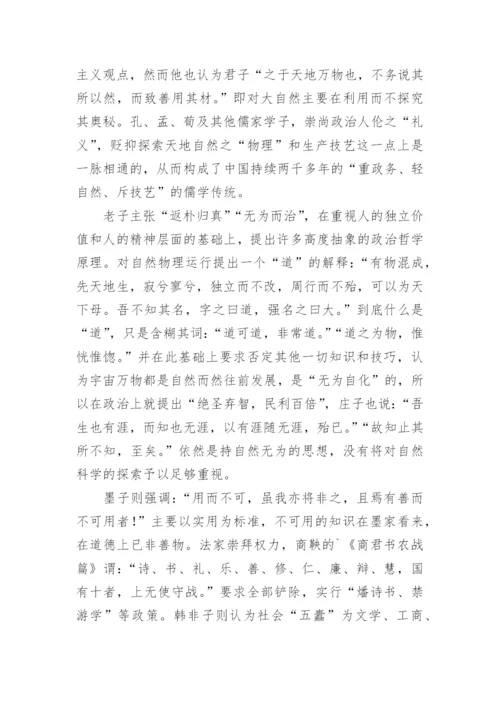 主义观点，然而他也认为君子“之于天地万物也，不务说其所以然，而致善用其材。”即对大自然主要在利用而不探究其奥秘。孔、孟、荀及其他儒家学子，崇尚政治人伦之“礼义”，贬抑探索天地自然之“物理”和生产技艺这一点上是一脉相通的，从而构成了中国持续两千多年的“重政务、轻自然、斥技艺”的儒学传统。

老子主张“返朴归真”“无为而治”，在重视人的独立价值和人的精神层面的基础上，提出许多高度抽象的政治哲学原理。对自然物理运行提出一个“道”的解释：“有物混成，先天地生，寂兮寥兮，独立而不改，周行而不殆，可以为天下母。吾不知其名，字之曰道，强名之曰大。”到底什么是“道”，只是含糊其词：“道可道，非常道。”“道之为物，惟恍惟惚。”并在此基础上要求否定其他一切知识和技巧，认为宇宙万物都是自然而然往前发展，是“无为自化”的，所以在政治上就提出“绝圣弃智，民利百倍”，庄子也说：“吾生也有涯，而知也无涯，以有涯随无涯，殆已。”“故知止其所不知，至矣。”依然是持自然无为的思想，没有将对自然科学的探索予以足够重视。

墨子则强调：“用而不可，虽我亦将非之，且焉有善而不可用者！”主要以实用为标准，不可用的知识在墨家看来，在道德上已非善物。法家崇拜权力，商鞅的`《商君书农战篇》谓：“诗、书、礼、乐、善、修、仁、廉、辩、慧，国有十者，上无使守战。”要求全部铲除，实行“燔诗书、禁游学”等政策。韩非子则认为社会“五蠹”为文学、工商、